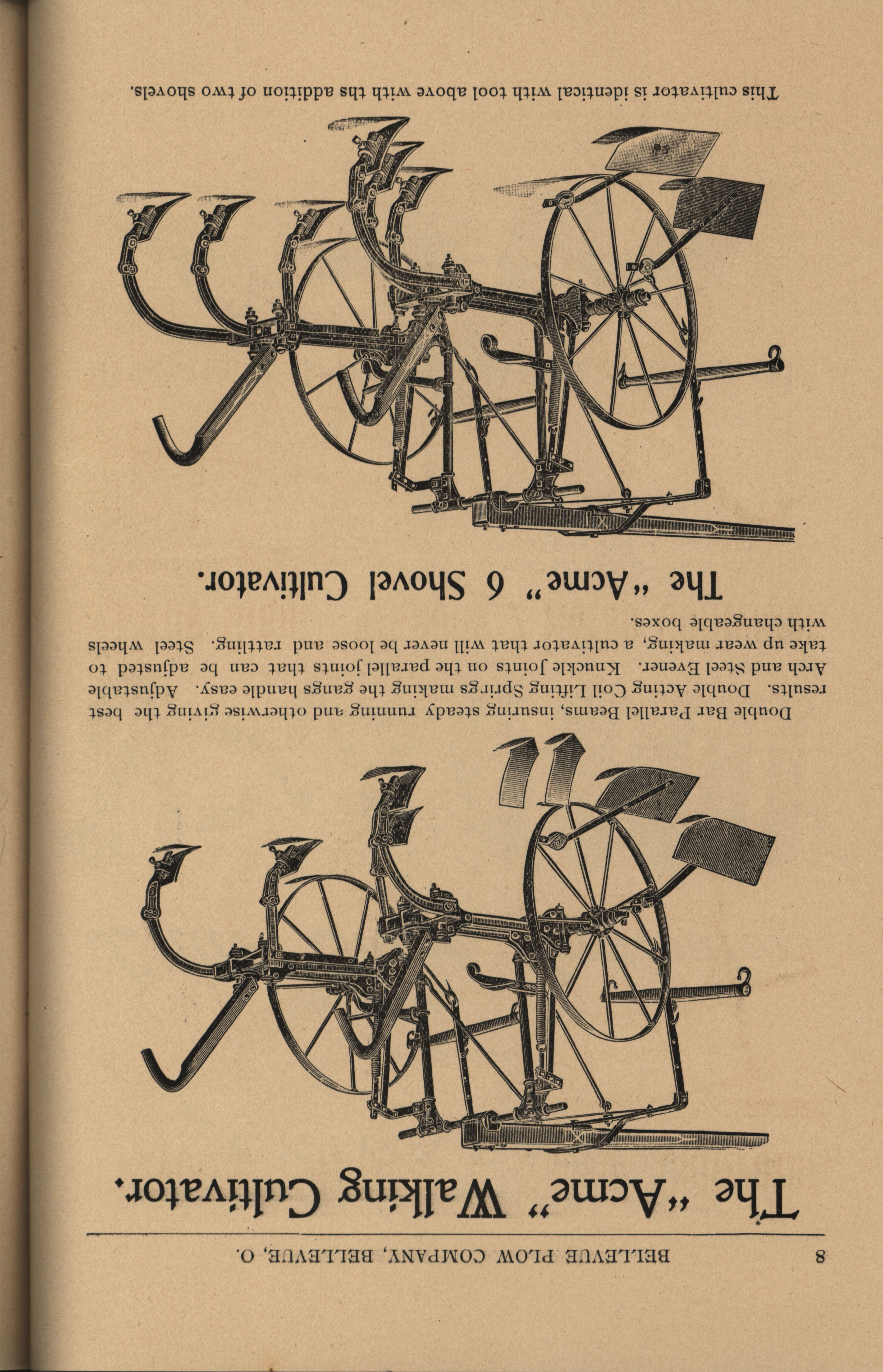 8 BELLEVUE PLOW COMPANY, BELLEVUE, O.

The "Acme" Walking Cultivator.

Double Bar Parallel Beams, insuring steady running and otherwise giving the best results. Double Acting Coil Lifting Springs making the gangs handle easy. Adjustable Arch and Steel Evener. Knuckle Joints on the parallel joints that can be adjusted to take up wear making, a cultivator that will never be loose and rattling. Steel wheels with changeable boxes.

The "Acme" 6 Shovel Cultivator.

This cultivator is identical with tool above with ths addition of two shovels.